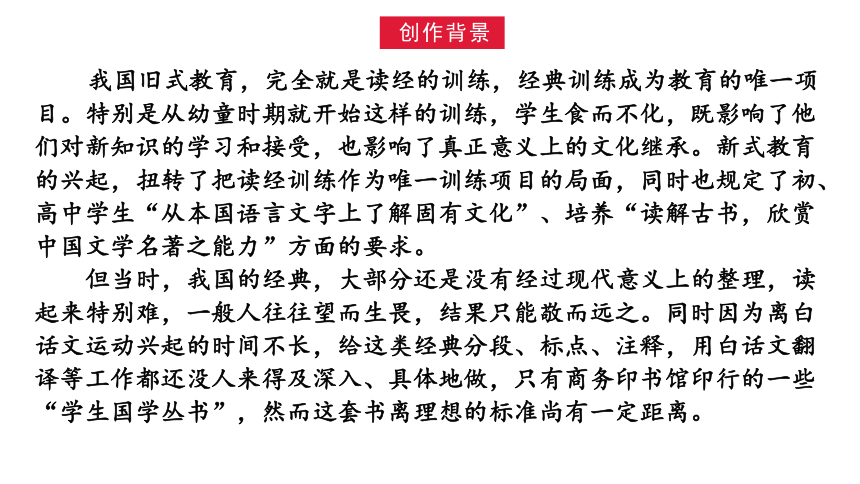 创作背景

我国旧式教育，完全就是读经的训练，经典训练成为教育的唯一项目。特别是从幼童时期就开始这样的训练，学生食而不化，既影响了他们对新知识的学习和接受，也影响了真正意义上的文化继承。新式教育的兴起，扭转了把读经训练作为唯一训练项目的局面，同时也规定了初、高中学生“从本国语言文字上了解固有文化”、培养“读解古书，欣赏中国文学名著之能力”方面的要求。

但当时，我国的经典，大部分还是没有经过现代意义上的整理，读起来特别难，一般人往往望而生畏，结果只能敬而远之。同时因为离白话文运动兴起的时间不长，给这类经典分段、标点、注释，用白话文翻译等工作都还没人来得及深入、具体地做，只有商务印书馆印行的一些“学生国学丛书”，然而这套书离理想的标准尚有一定距离。